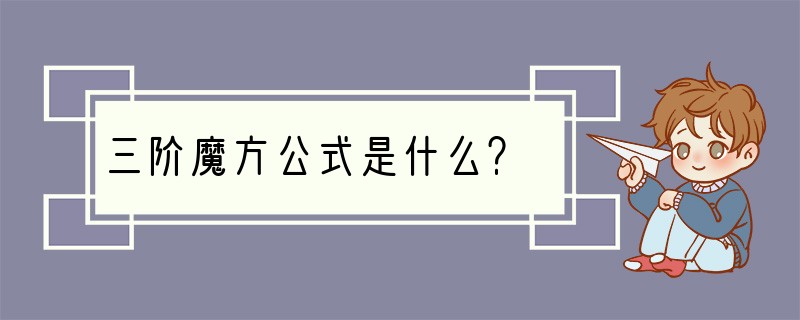 三阶魔方公式是什么?